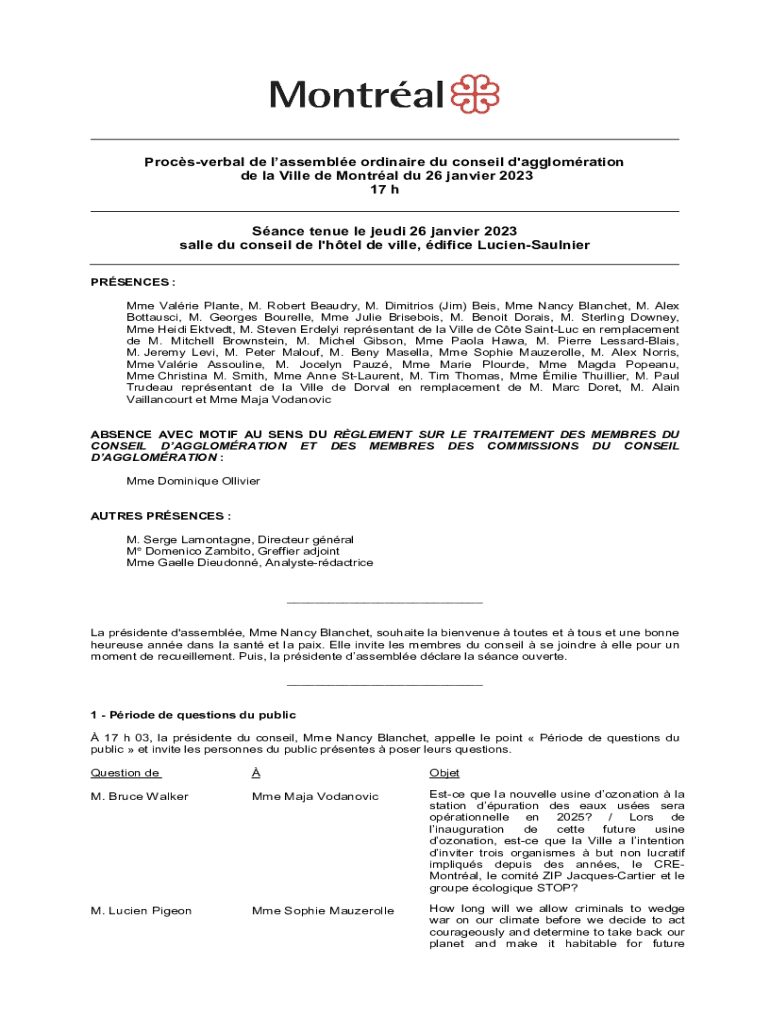 Montréal

Procès-verbal de l'assemblée ordinaire du conseil d'agglomération de la Ville de Montréal du 26 janvier 2023
17 h

Séance tenue le jeudi 26 janvier 2023
salle du conseil de l'hôtel de ville, édifice Lucien-Saulnier

PRÉSENCES :

Mme Valérie Plante, M. Robert Beaudry, M. Dimitrios (Jim) Beis, Mme Nancy Blanchet, M. Alex Bottausci, M. Georges Bourelle, Mme Julie Brisebois, M. Benoit Dorais, M. Sterling Downey, Mme Heidi Ektvedt, M. Steven Erdelyi représentant de la Ville de Côte Saint-Luc en remplacement de M. Mitchell Brownstein, M. Michel Gibson, Mme Paola Hawa, M. Pierre Lessard-Blais, M. Jeremy Levi, M. Peter Malouf, M. Beny Masella, Mme Sophie Mauzerolle, M. Alex Norris, Mme Valérie Assouline, M. Jocelyn Pauzé, Mme Marie Plourde, Mme Magda Popeanu, Mme Christina M. Smith, Mme Anne St-Laurent, M. Tim Thomas, Mme Émilie Thuillier, M. Paul Trudeau représentant de la Ville de Dorval en remplacement de M. Marc Doret, M. Alain Vaillancourt et Mme Maja Vodanovic

ABSENCE AVEC MOTIF AU SENS DU RÈGLEMENT SUR LE TRAITEMENT DES MEMBRES DU CONSEIL D'AGGLOMÉRATION ET DES MEMBRES DES COMMISSIONS DU CONSEIL D'AGGLOMÉRATION :

Mme Dominique Ollivier

AUTRES PRÉSENCES :

M. Serge Lamontagne, Directeur général
Me Domenico Zambito, Greffier adjoint
Mme Gaelle Dieudonné, Analyste-rédactrice

____________________________

La présidente d'assemblée, Mme Nancy Blanchet, souhaite la bienvenue à toutes et à tous et une bonne heureuse année dans la santé et la paix. Elle invite les membres du conseil à se joindre à elle pour un moment de recueillement. Puis, la présidente d'assemblée déclare la séance ouverte.

____________________________

1 - Période de questions du public

À 17 h 03, la présidente du conseil, Mme Nancy Blanchet, appelle le point « Période de questions du public » et invite les personnes du public présentes à poser leurs questions.

| Question de | À | Objet |
|---|---|---|
| M. Bruce Walker | Mme Maja Vodanovic | Est-ce que la nouvelle usine d'ozonation à la station d'épuration des eaux usées sera opérationnelle en 2025? / Lors de l'inauguration de cette future usine d'ozonation, est-ce que la Ville a l'intention d'inviter trois organismes à but non lucratif impliqués depuis des années, le CRE-Montréal, le comité ZIP Jacques-Cartier et le groupe écologique STOP? |
| M. Lucien Pigeon | Mme Sophie Mauzerolle | How long will we allow criminals to wedge war on our climate before we decide to act courageously and determine to take back our planet and make it habitable for future |